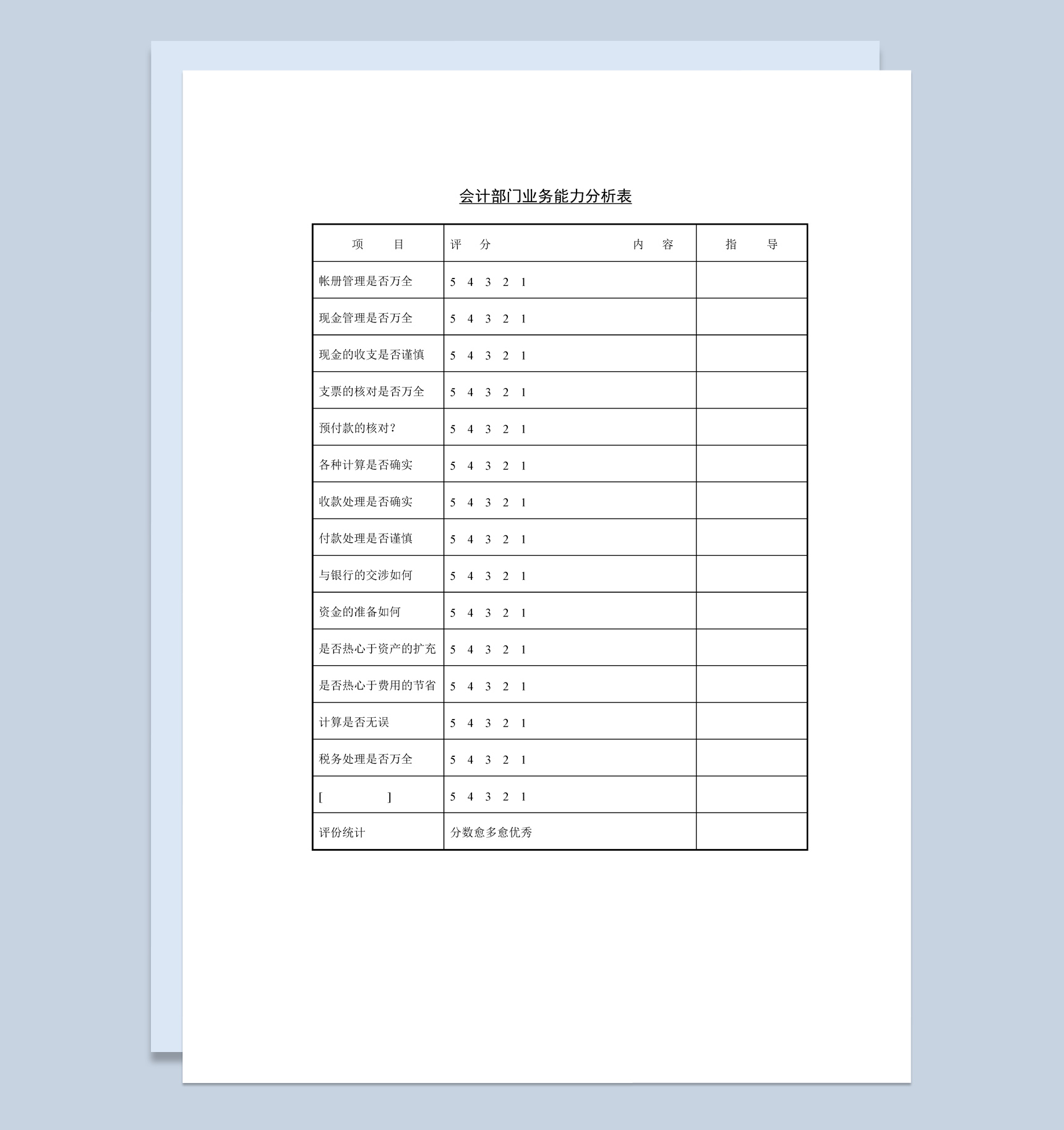 会计部门业务能力分析表

| 项　　目 | 评　分　　　　　　　　内　容 | 指　　导 |
|---|---|---|
| 帐册管理是否万全 | 5 4 3 2 1 | |
| 现金管理是否万全 | 5 4 3 2 1 | |
| 现金的收支是否谨慎 | 5 4 3 2 1 | |
| 支票的核对是否万全 | 5 4 3 2 1 | |
| 预付款的核对? | 5 4 3 2 1 | |
| 各种计算是否确实 | 5 4 3 2 1 | |
| 收款处理是否确实 | 5 4 3 2 1 | |
| 付款处理是否谨慎 | 5 4 3 2 1 | |
| 与银行的交涉如何 | 5 4 3 2 1 | |
| 资金的准备如何 | 5 4 3 2 1 | |
| 是否热心于资产的扩充 | 5 4 3 2 1 | |
| 是否热心于费用的节省 | 5 4 3 2 1 | |
| 计算是否无误 | 5 4 3 2 1 | |
| 税务处理是否万全 | 5 4 3 2 1 | |
| [　　　　] | 5 4 3 2 1 | |
| 评份统计 | 分数愈多愈优秀 | |